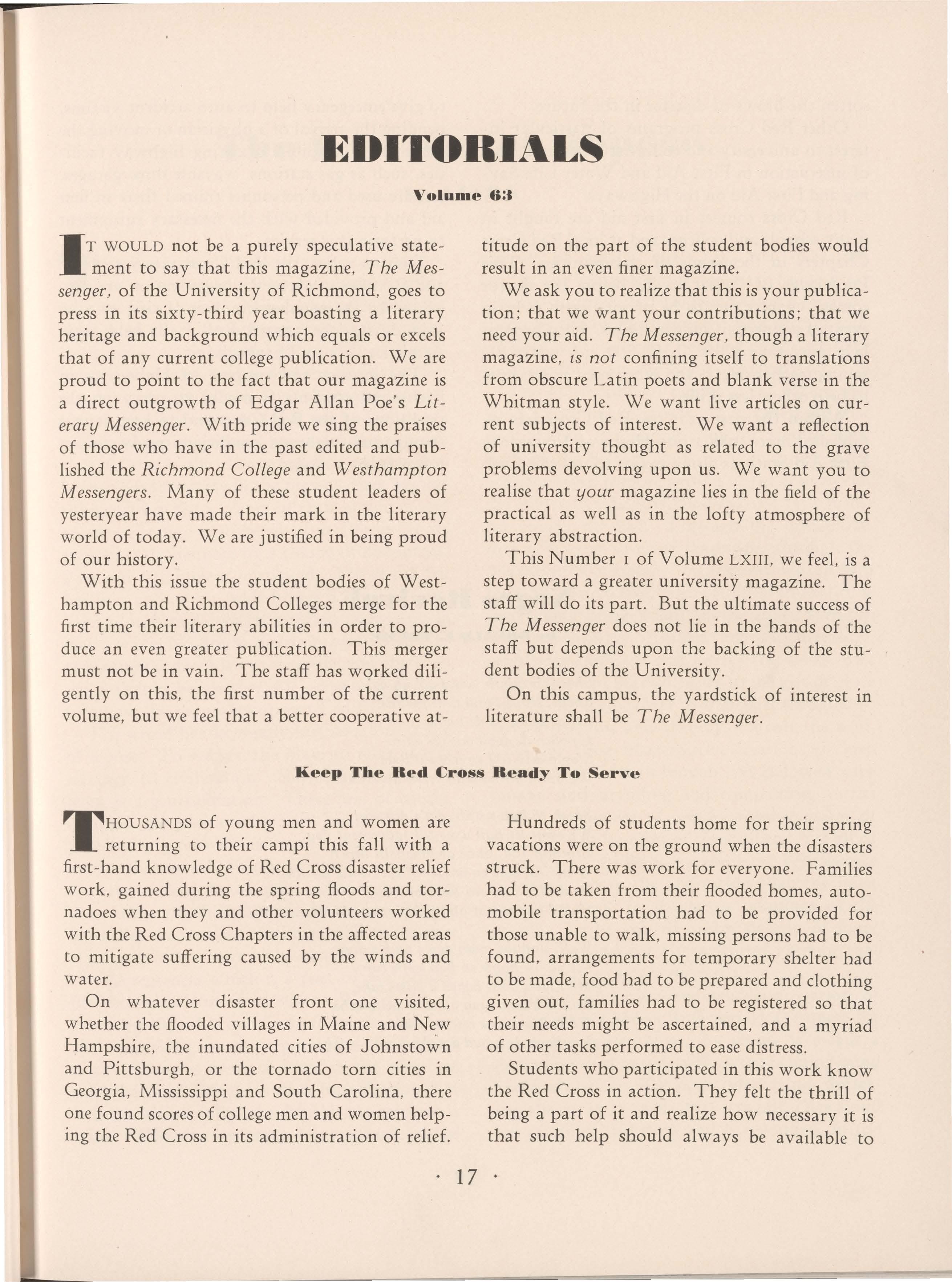 EDITORIALS

Volume 63

IT WOULD not be a purely speculative statement to say that this magazine, The Messenger, of the University of Richmond, goes to press in its sixty-third year boasting a literary heritage and background which equals or excels that of any current college publication. We are proud to point to the fact that our magazine is a direct outgrowth of Edgar Allan Poe's Literary Messenger. With pride we sing the praises of those who have in the past edited and published the Richmond College and Westhampton Messengers. Many of these student leaders of yesteryear have made their mark in the literary world of today. We are justified in being proud of our history.

With this issue the student bodies of Westhampton and Richmond Colleges merge for the first time their literary abilities in order to produce an even greater publication. This merger must not be in vain. The staff has worked diligently on this, the first number of the current volume, but we feel that a better cooperative attitude on the part of the student bodies would result in an even finer magazine.

We ask you to realize that this is your publication; that we want your contributions; that we need your aid. The Messenger, though a literary magazine, is not confining itself to translations from obscure Latin poets and blank verse in the Whitman style. We want live articles on current subjects of interest. We want a reflection of university thought as related to the grave problems devolving upon us. We want you to realise that your magazine lies in the field of the practical as well as in the lofty atmosphere of literary abstraction.

This Number I of Volume LXIII, we feel, is a step toward a greater university magazine. The staff will do its part. But the ultimate success of The Messenger does not lie in the hands of the staff but depends upon the backing of the student bodies of the University.

On this campus, the yardstick of interest in literature shall be The Messenger.

Keep The Red Cross Ready To Serve

THOUSANDS of young men and women are returning to their campi this fall with a first-hand knowledge of Red Cross disaster relief work, gained during the spring floods and tornadoes when they and other volunteers worked with the Red Cross Chapters in the affected areas to mitigate suffering caused by the winds and water.

On whatever disaster front one visited, whether the flooded villages in Maine and New Hampshire, the inundated cities of Johnstown and Pittsburgh, or the tornado torn cities in Georgia, Mississippi and South Carolina, there one found scores of college men and women helping the Red Cross in its administration of relief.

Hundreds of students home for their spring vacations were on the ground when the disasters struck. There was work for everyone. Families had to be taken from their flooded homes, automobile transportation had to be provided for those unable to walk, missing persons had to be found, arrangements for temporary shelter had to be made, food had to be prepared and clothing given out, families had to be registered so that their needs might be ascertained, and a myriad of other tasks performed to ease distress.

Students who participated in this work know the Red Cross in action. They felt the thrill of being a part of it and realize how necessary it is that such help should always be available to

· 17 ·